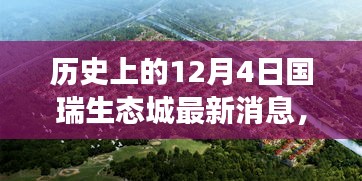 历史上的12月4日国瑞生态城最新消息，